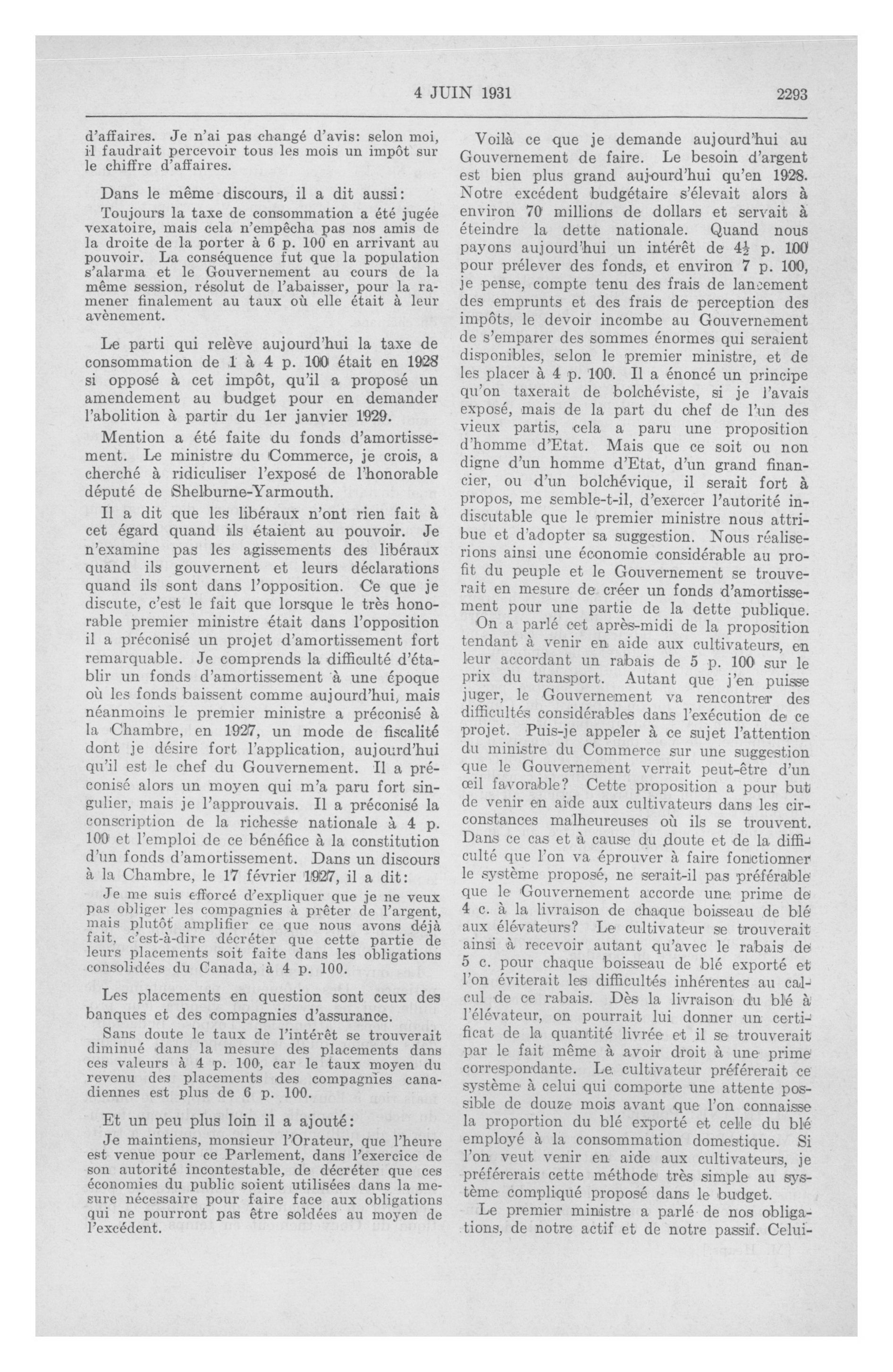 4 JUIN 1931 2293

d'affaires. Je n'ai pas changé d'avis: selon moi, il faudrait percevoir tous les mois un impôt sur le chiffre d'affaires.

Dans le même discours, il a dit aussi:

Toujours la taxe de consommation a été jugée vexatoire, mais cela n'empêcha pas nos amis de la droite de la porter à 6 p. 100 en arrivant au pouvoir. La conséquence fut que la population s'alarma et le Gouvernement au cours de la même session, résolut de l'abaisser, pour la ramener finalement au taux où elle était à leur avènement.

Le parti qui relève aujourd'hui la taxe de consommation de 1 à 4 p. 100 était en 1928 si opposé à cet impôt, qu'il a proposé un amendement au budget pour en demander l'abolition à partir du 1er janvier 1929.

Mention a été faite du fonds d'amortissement. Le ministre du Commerce, je crois, a cherché à ridiculiser l'exposé de l'honorable député de Shelburne-Yarmouth.

Il a dit que les libéraux n'ont rien fait à cet égard quand ils étaient au pouvoir. Je n'examine pas les agissements des libéraux quand ils gouvernent et leurs déclarations quand ils sont dans l'opposition. Ce que je discute, c'est le fait que lorsque le très honorable premier ministre était dans l'opposition il a préconisé un projet d'amortissement fort remarquable. Je comprends la difficulté d'établir un fonds d'amortissement à une époque où les fonds baissent comme aujourd'hui, mais néanmoins le premier ministre a préconisé à la Chambre, en 1927, un mode de fiscalité dont je désire fort l'application, aujourd'hui qu'il est le chef du Gouvernement. Il a préconisé alors un moyen qui m'a paru fort singulier, mais je l'approuvais. Il a préconisé la conscription de la richesse nationale à 4 p. 100 et l'emploi de ce bénéfice à la constitution d'un fonds d'amortissement. Dans un discours à la Chambre, le 17 février 1927, il a dit:

Je me suis efforcé d'expliquer que je ne veux pas obliger les compagnies à prêter de l'argent, mais plutôt amplifier ce que nous avons déjà fait, c'est-à-dire décréter que cette partie de leurs placements soit faite dans les obligations consolidées du Canada, à 4 p. 100.

Les placements en question sont ceux des banques et des compagnies d'assurance.

Sans doute le taux de l'intérêt se trouverait diminué dans la mesure des placements dans ces valeurs à 4 p. 100, car le taux moyen du revenu des placements des compagnies canadiennes est plus de 6 p. 100.

Et un peu plus loin il a ajouté:

Je maintiens, monsieur l'Orateur, que l'heure est venue pour ce Parlement, dans l'exercice de son autorité incontestable, de décréter que ces économies du public soient utilisées dans la mesure nécessaire pour faire face aux obligations qui ne pourront pas être soldées au moyen de l'excédent.

Voilà ce que je demande aujourd'hui au Gouvernement de faire. Le besoin d'argent est bien plus grand aujourd'hui qu'en 1928. Notre excédent budgétaire s'élevait alors à environ 70 millions de dollars et servait à éteindre la dette nationale. Quand nous payons aujourd'hui un intérêt de $4\frac{1}{2}$ p. 100 pour prélever des fonds, et environ 7 p. 100, je pense, compte tenu des frais de lancement des emprunts et des frais de perception des impôts, le devoir incombe au Gouvernement de s'emparer des sommes énormes qui seraient disponibles, selon le premier ministre, et de les placer à 4 p. 100. Il a énoncé un principe qu'on taxerait de bolchéviste, si je l'avais exposé, mais de la part du chef de l'un des vieux partis, cela a paru une proposition d'homme d'Etat. Mais que ce soit ou non digne d'un homme d'Etat, d'un grand financier, ou d'un bolchévique, il serait fort à propos, me semble-t-il, d'exercer l'autorité indiscutable que le premier ministre nous attribue et d'adopter sa suggestion. Nous réaliserions ainsi une économie considérable au profit du peuple et le Gouvernement se trouverait en mesure de créer un fonds d'amortissement pour une partie de la dette publique.

On a parlé cet après-midi de la proposition tendant à venir en aide aux cultivateurs, en leur accordant un rabais de 5 p. 100 sur le prix du transport. Autant que j'en puisse juger, le Gouvernement va rencontrer des difficultés considérables dans l'exécution de ce projet. Puis-je appeler à ce sujet l'attention du ministre du Commerce sur une suggestion que le Gouvernement verrait peut-être d'un œil favorable? Cette proposition a pour but de venir en aide aux cultivateurs dans les circonstances malheureuses où ils se trouvent. Dans ce cas et à cause du doute et de la difficulté que l'on va éprouver à faire fonctionner le système proposé, ne serait-il pas préférable que le Gouvernement accorde une prime de 4 c. à la livraison de chaque boisseau de blé aux élévateurs? Le cultivateur se trouverait ainsi à recevoir autant qu'avec le rabais de 5 c. pour chaque boisseau de blé exporté et l'on éviterait les difficultés inhérentes au calcul de ce rabais. Dès la livraison du blé à l'élévateur, on pourrait lui donner un certificat de la quantité livrée et il se trouverait par le fait même à avoir droit à une prime correspondante. Le cultivateur préférerait ce système à celui qui comporte une attente possible de douze mois avant que l'on connaisse la proportion du blé exporté et celle du blé employé à la consommation domestique. Si l'on veut venir en aide aux cultivateurs, je préférerais cette méthode très simple au système compliqué proposé dans le budget.

Le premier ministre a parlé de nos obligations, de notre actif et de notre passif. Celui-